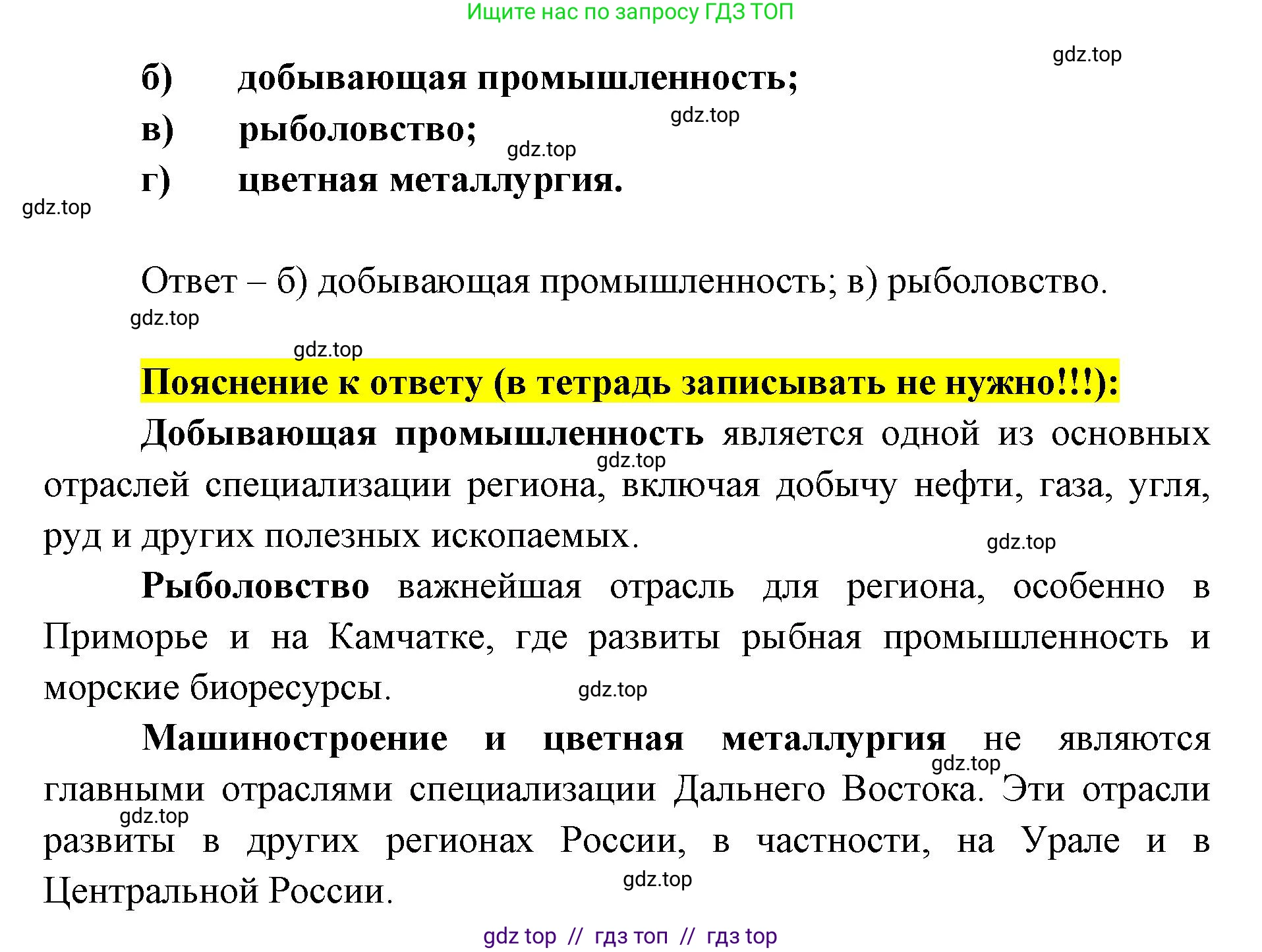 Ищите нас по запросу ГДЗ ТОП

gdz.top

б) добывающая промышленность;

gdz.top

в) рыболовство;

gdz.top

г) цветная металлургия.

gdz.top

Ответ – б) добывающая промышленность; в) рыболовство.

gdz.top

gdz.top

Пояснение к ответу (в тетрадь записывать не нужно!!!):

Добывающая промышленность является одной из основных отраслей специализации региона, включая добычу нефти, газа, угля, руд и других полезных ископаемых.

gdz.top

gdz.top

Рыболовство важнейшая отрасль для региона, особенно в Приморье и на Камчатке, где развиты рыбная промышленность и морские биоресурсы.

gdz.top

Машиностроение и цветная металлургия не являются главными отраслями специализации Дальнего Востока. Эти отрасли развиты в других регионах России, в частности, на Урале и в Центральной России.

gdz.top

gdz.top

gdz.top

gdz top // гдз топ // гдз top